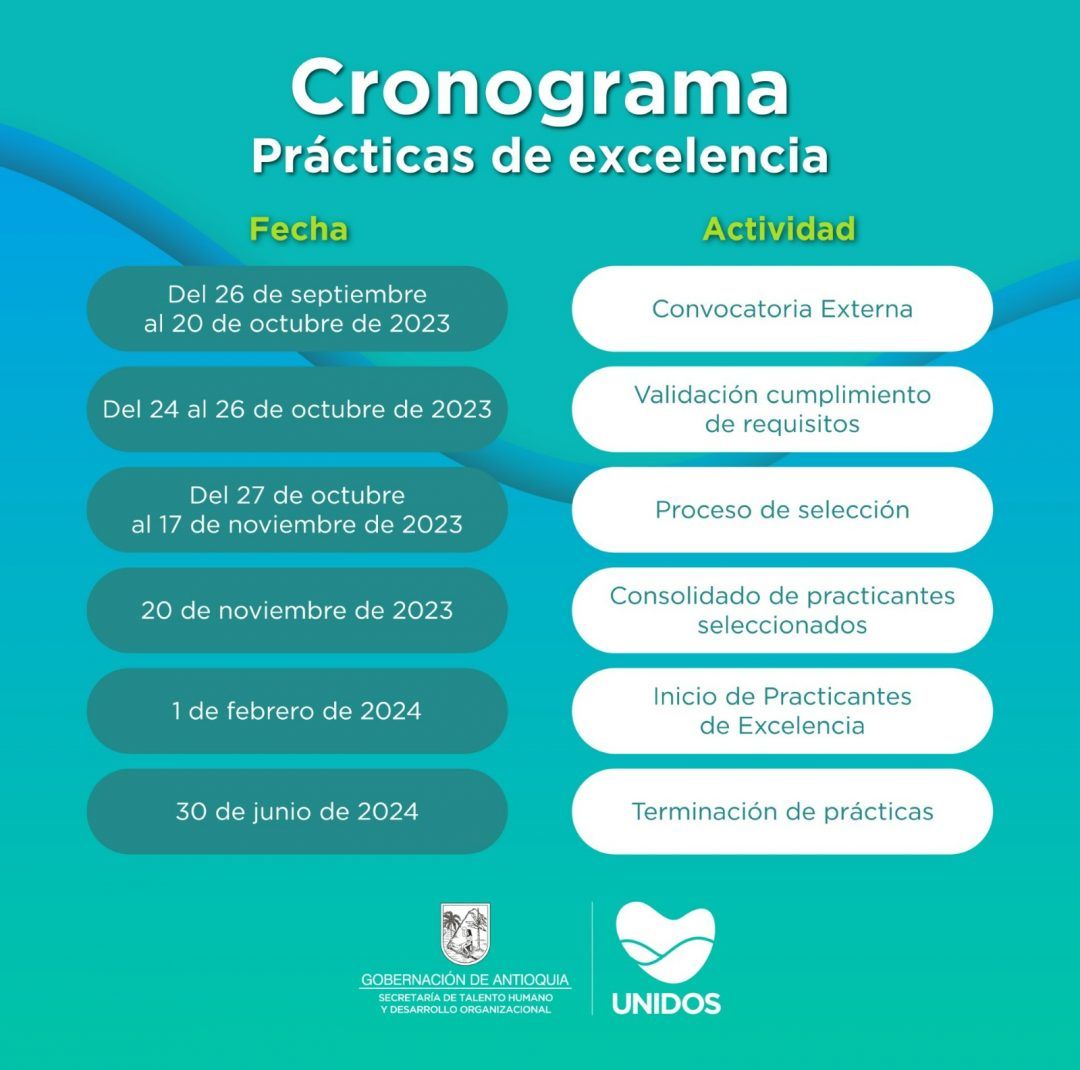 Cronograma
Prácticas de excelencia

| Fecha | Actividad |
|---|---|
| Del 26 de septiembre al 20 de octubre de 2023 | Convocatoria Externa |
| Del 24 al 26 de octubre de 2023 | Validación cumplimiento de requisitos |
| Del 27 de octubre al 17 de noviembre de 2023 | Proceso de selección |
| 20 de noviembre de 2023 | Consolidado de practicantes seleccionados |
| 1 de febrero de 2024 | Inicio de Practicantes de Excelencia |
| 30 de junio de 2024 | Terminación de prácticas |

GOBERNACIÓN DE ANTIOQUIA
SECRETARÍA DE TALENTO HUMANO Y DESARROLLO ORGANIZACIONAL

UNIDOS